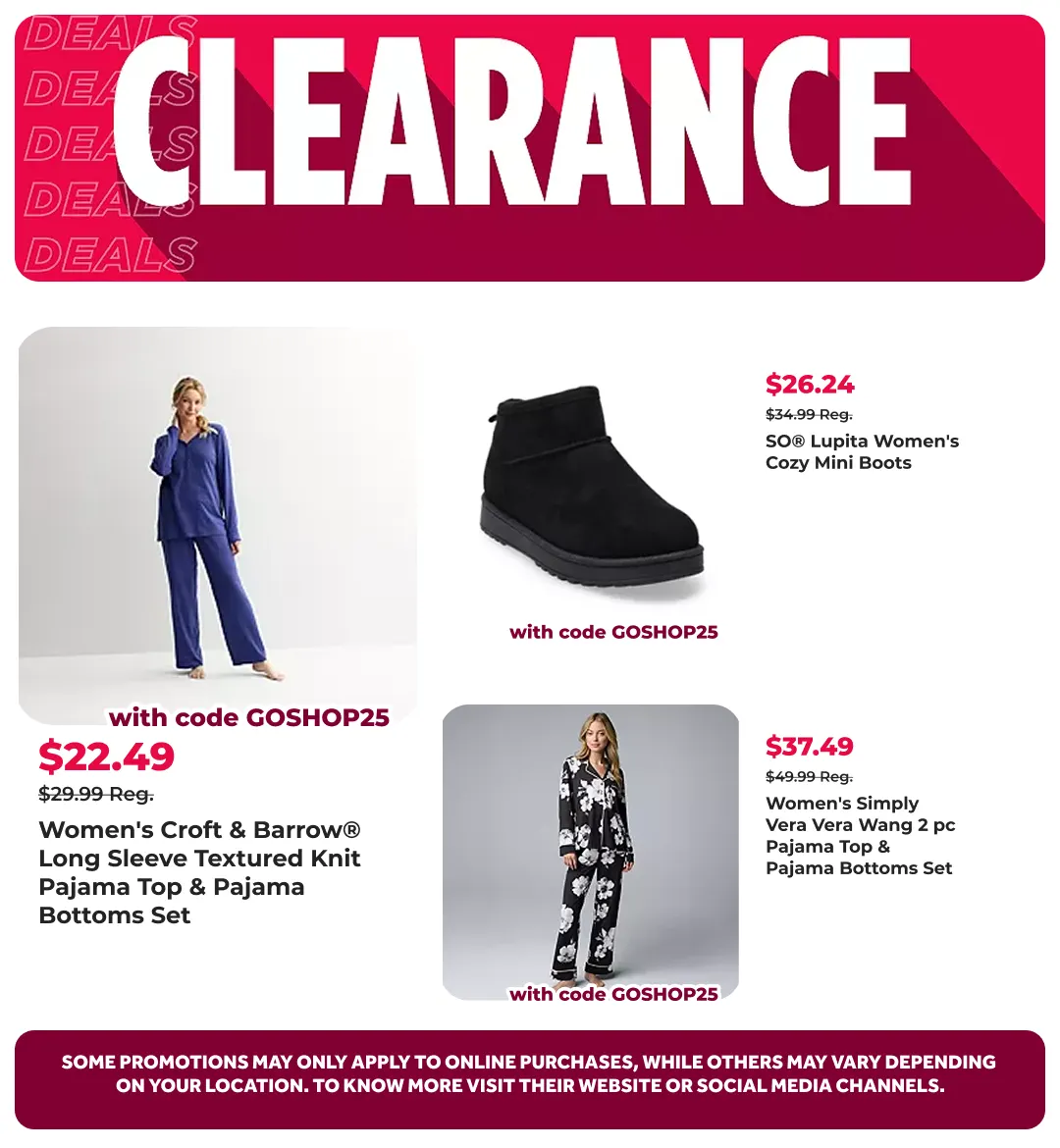 DEALS
DEALS
DEALS
DEALS
DEALS
CLEARANCE

with code GOSHOP25
$22.49
$29.99 Reg.
Women's Croft & Barrow® Long Sleeve Textured Knit Pajama Top & Pajama Bottoms Set

with code GOSHOP25

$26.24
$34.99 Reg.
SO® Lupita Women's Cozy Mini Boots

with code GOSHOP25

$37.49
$49.99 Reg.
Women's Simply Vera Vera Wang 2 pc Pajama Top & Pajama Bottoms Set

SOME PROMOTIONS MAY ONLY APPLY TO ONLINE PURCHASES, WHILE OTHERS MAY VARY DEPENDING ON YOUR LOCATION. TO KNOW MORE VISIT THEIR WEBSITE OR SOCIAL MEDIA CHANNELS.